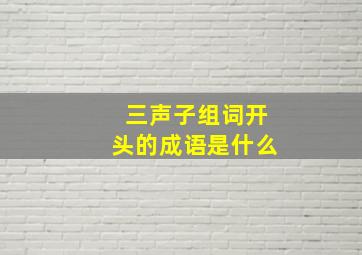 三声子组词开头的成语是什么